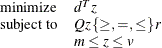 minimize $d^T z$
subject to $Qz\{\geq, =, \leq\}r$
$m \leq z \leq v$